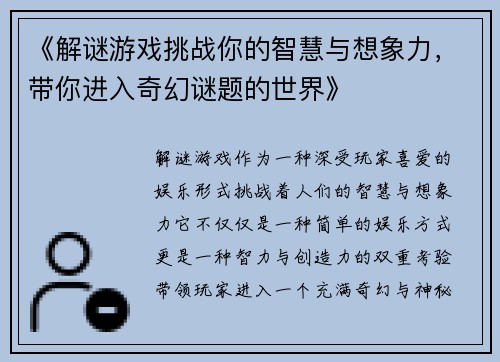 《解谜游戏挑战你的智慧与想象力，带你进入奇幻谜题的世界》

解谜游戏作为一种深受玩家喜爱的娱乐形式挑战着人们的智慧与想象力它不仅仅是一种简单的娱乐方式更是一种智力与创造力的双重考验带领玩家进入一个充满奇幻与神秘